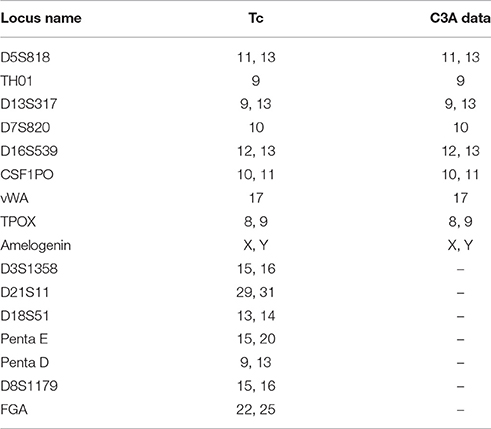 | Locus name | Tc | C3A data |
|---|---|---|
| D5S818 | 11, 13 | 11, 13 |
| TH01 | 9 | 9 |
| D13S317 | 9, 13 | 9, 13 |
| D7S820 | 10 | 10 |
| D16S539 | 12, 13 | 12, 13 |
| CSF1PO | 10, 11 | 10, 11 |
| vWA | 17 | 17 |
| TPOX | 8, 9 | 8, 9 |
| Amelogenin | X, Y | X, Y |
| D3S1358 | 15, 16 | – |
| D21S11 | 29, 31 | – |
| D18S51 | 13, 14 | – |
| Penta E | 15, 20 | – |
| Penta D | 9, 13 | – |
| D8S1179 | 15, 16 | – |
| FGA | 22, 25 | – |